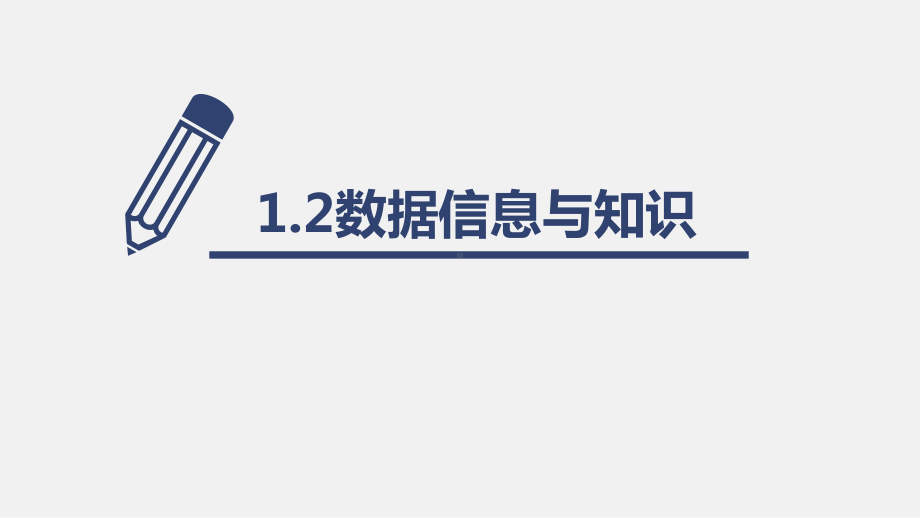 1.2数据信息与知识